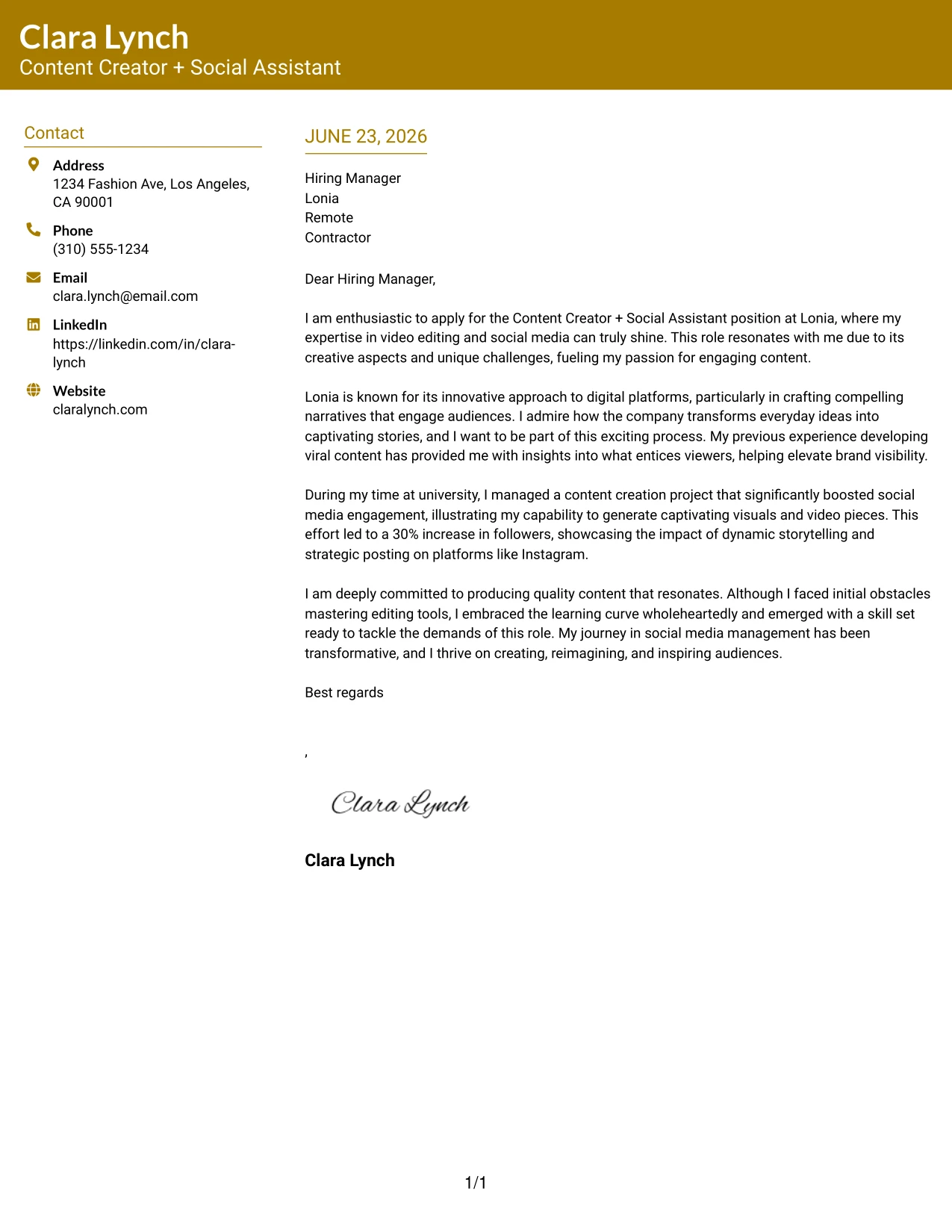 Clara Lynch
Content Creator + Social Assistant

Contact

Address
1234 Fashion Ave, Los Angeles, CA 90001

Phone
(310) 555-1234

Email
clara.lynch@email.com

LinkedIn
https://linkedin.com/in/clara-lynch

Website
claralynch.com

JUNE 23, 2026

Hiring Manager
Lonia
Remote
Contractor

Dear Hiring Manager,

I am enthusiastic to apply for the Content Creator + Social Assistant position at Lonia, where my expertise in video editing and social media can truly shine. This role resonates with me due to its creative aspects and unique challenges, fueling my passion for engaging content.

Lonia is known for its innovative approach to digital platforms, particularly in crafting compelling narratives that engage audiences. I admire how the company transforms everyday ideas into captivating stories, and I want to be part of this exciting process. My previous experience developing viral content has provided me with insights into what entices viewers, helping elevate brand visibility.

During my time at university, I managed a content creation project that significantly boosted social media engagement, illustrating my capability to generate captivating visuals and video pieces. This effort led to a 30% increase in followers, showcasing the impact of dynamic storytelling and strategic posting on platforms like Instagram.

I am deeply committed to producing quality content that resonates. Although I faced initial obstacles mastering editing tools, I embraced the learning curve wholeheartedly and emerged with a skill set ready to tackle the demands of this role. My journey in social media management has been transformative, and I thrive on creating, reimagining, and inspiring audiences.

Best regards

,

Clara Lynch

Clara Lynch

1/1